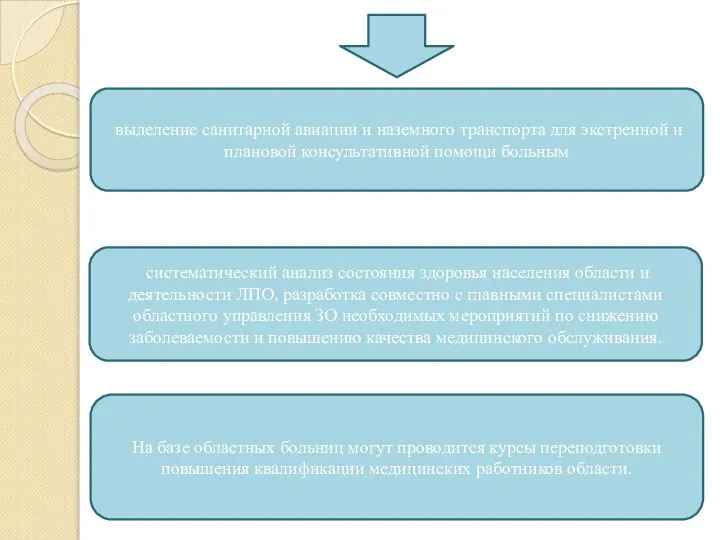 выделение санитарной авиации и наземного транспорта для экстренной и плановой консультативной помощи больным

систематический анализ состояния здоровья населения области и деятельности ЛПО, разработка совместно с главными специалистами областного управления ЗО необходимых мероприятий по снижению заболеваемости и повышению качества медицинского обслуживания.

На базе областных больниц могут проводится курсы переподготовки повышения квалификации медицинских работников области.